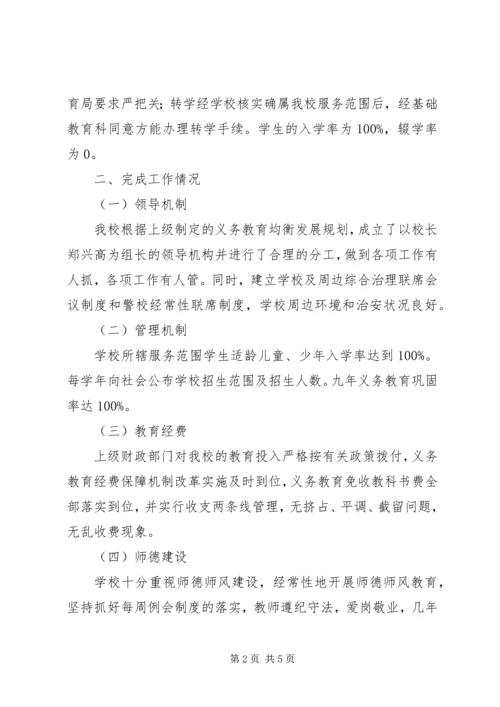 育局要求严把关；转学经学校核实确属我校服务范围后，经基础教育科同意方能办理转学手续。学生的入学率为 100%，辍学率为 0。

二、完成工作情况

（一）领导机制

我校根据上级制定的义务教育均衡发展规划，成立了以校长郑兴高为组长的领导机构并进行了合理的分工，做到各项工作有人抓，各项工作有人管。同时，建立学校及周边综合治理联席会议制度和警校经常性联席制度，学校周边环境和治安状况良好。

（二）管理机制

学校所辖服务范围学生适龄儿童、少年入学率达到 100%。每学年向社会公布学校招生范围及招生人数。九年义务教育巩固率达 100%。

（三）教育经费

上级财政部门对我校的教育投入严格按有关政策拨付，义务教育经费保障机制改革实施及时到位，义务教育免收教科书费全部落实到位，并实行收支两条线管理，无挤占、平调、截留问题，无乱收费现象。

（四）师德建设

学校十分重视师德师风建设，经常性地开展师德师风教育，坚持抓好每周例会制度的落实，教师遵纪守法，爱岗敬业，几年

第 2 页 共 5 页